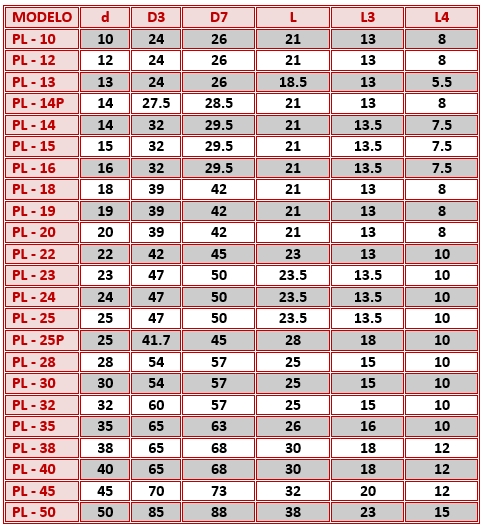 | MODELO | d | D3 | D7 | L | L3 | L4 |
|---|---|---|---|---|---|---|
| PL - 10 | 10 | 24 | 26 | 21 | 13 | 8 |
| PL - 12 | 12 | 24 | 26 | 21 | 13 | 8 |
| PL - 13 | 13 | 24 | 26 | 18.5 | 13 | 5.5 |
| PL - 14P | 14 | 27.5 | 28.5 | 21 | 13 | 8 |
| PL - 14 | 14 | 32 | 29.5 | 21 | 13.5 | 7.5 |
| PL - 15 | 15 | 32 | 29.5 | 21 | 13.5 | 7.5 |
| PL - 16 | 16 | 32 | 29.5 | 21 | 13.5 | 7.5 |
| PL - 18 | 18 | 39 | 42 | 21 | 13 | 8 |
| PL - 19 | 19 | 39 | 42 | 21 | 13 | 8 |
| PL - 20 | 20 | 39 | 42 | 21 | 13 | 8 |
| PL - 22 | 22 | 42 | 45 | 23 | 13 | 10 |
| PL - 23 | 23 | 47 | 50 | 23.5 | 13.5 | 10 |
| PL - 24 | 24 | 47 | 50 | 23.5 | 13.5 | 10 |
| PL - 25 | 25 | 47 | 50 | 23.5 | 13.5 | 10 |
| PL - 25P | 25 | 41.7 | 45 | 28 | 18 | 10 |
| PL - 28 | 28 | 54 | 57 | 25 | 15 | 10 |
| PL - 30 | 30 | 54 | 57 | 25 | 15 | 10 |
| PL - 32 | 32 | 60 | 57 | 25 | 15 | 10 |
| PL - 35 | 35 | 65 | 63 | 26 | 16 | 10 |
| PL - 38 | 38 | 65 | 68 | 30 | 18 | 12 |
| PL - 40 | 40 | 65 | 68 | 30 | 18 | 12 |
| PL - 45 | 45 | 70 | 73 | 32 | 20 | 12 |
| PL - 50 | 50 | 85 | 88 | 38 | 23 | 15 |